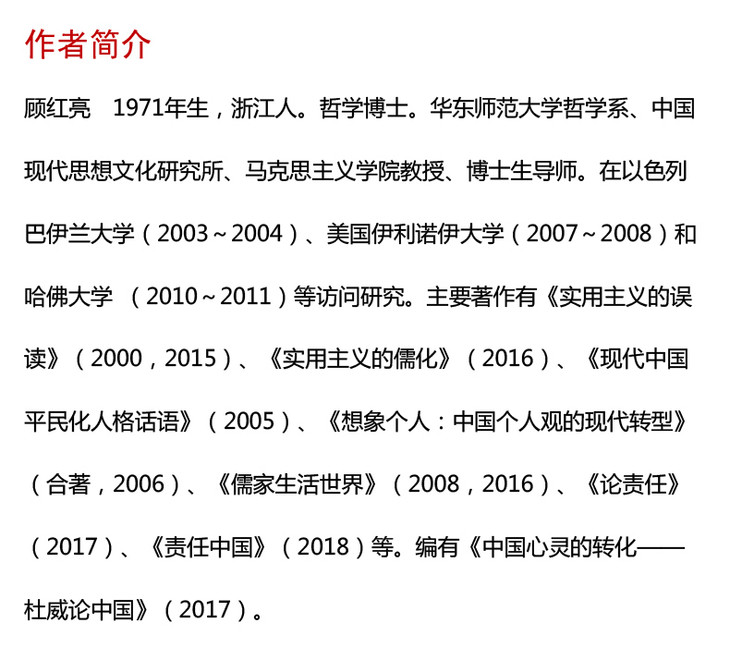 作者简介

顾红亮 1971年生，浙江人。哲学博士。华东师范大学哲学系、中国现代思想文化研究所、马克思主义学院教授、博士生导师。在以色列巴伊兰大学（2003～2004）、美国伊利诺伊大学（2007～2008）和哈佛大学（2010～2011）等访问研究。主要著作有《实用主义的误读》（2000，2015）、《实用主义的儒化》（2016）、《现代中国平民化人格话语》（2005）、《想象个人：中国个人观的现代转型》（合著，2006）、《儒家生活世界》（2008，2016）、《论责任》（2017）、《责任中国》（2018）等。编有《中国心灵的转化——杜威论中国》（2017）。